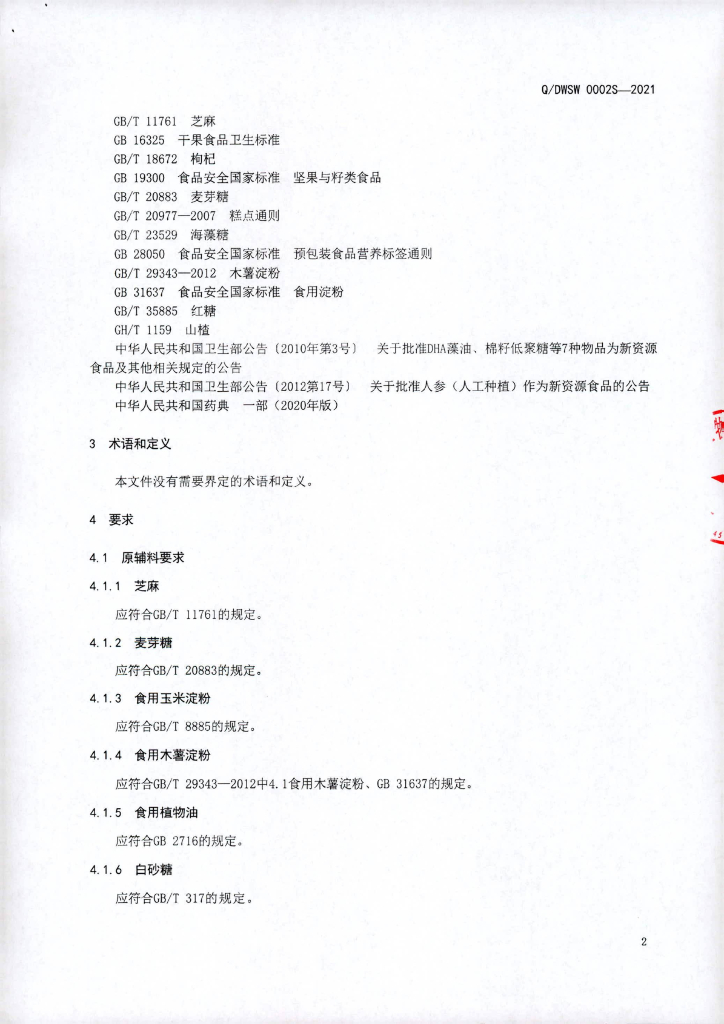 Q/DWSW 0002S—2021

GB/T 11761 芝麻
GB 16325 干果食品卫生标准
GB/T 18672 枸杞
GB 19300 食品安全国家标准 坚果与籽类食品
GB/T 20883 麦芽糖
GB/T 20977—2007 糕点通则
GB/T 23529 海藻糖
GB 28050 食品安全国家标准 预包装食品营养标签通则
GB/T 29343—2012 木薯淀粉
GB 31637 食品安全国家标准 食用淀粉
GB/T 35885 红糖
GH/T 1159 山楂

中华人民共和国卫生部公告（2010年第3号） 关于批准DHA藻油、棉籽低聚糖等7种物品为新资源食品及其他相关规定的公告

中华人民共和国卫生部公告（2012第17号） 关于批准人参（人工种植）作为新资源食品的公告

中华人民共和国药典 一部（2020年版）

3 术语和定义

本文件没有需要界定的术语和定义。

4 要求

4.1 原辅料要求

4.1.1 芝麻

应符合GB/T 11761的规定。

4.1.2 麦芽糖

应符合GB/T 20883的规定。

4.1.3 食用玉米淀粉

应符合GB/T 8885的规定。

4.1.4 食用木薯淀粉

应符合GB/T 29343—2012中4.1食用木薯淀粉、GB 31637的规定。

4.1.5 食用植物油

应符合GB 2716的规定。

4.1.6 白砂糖

应符合GB/T 317的规定。

2